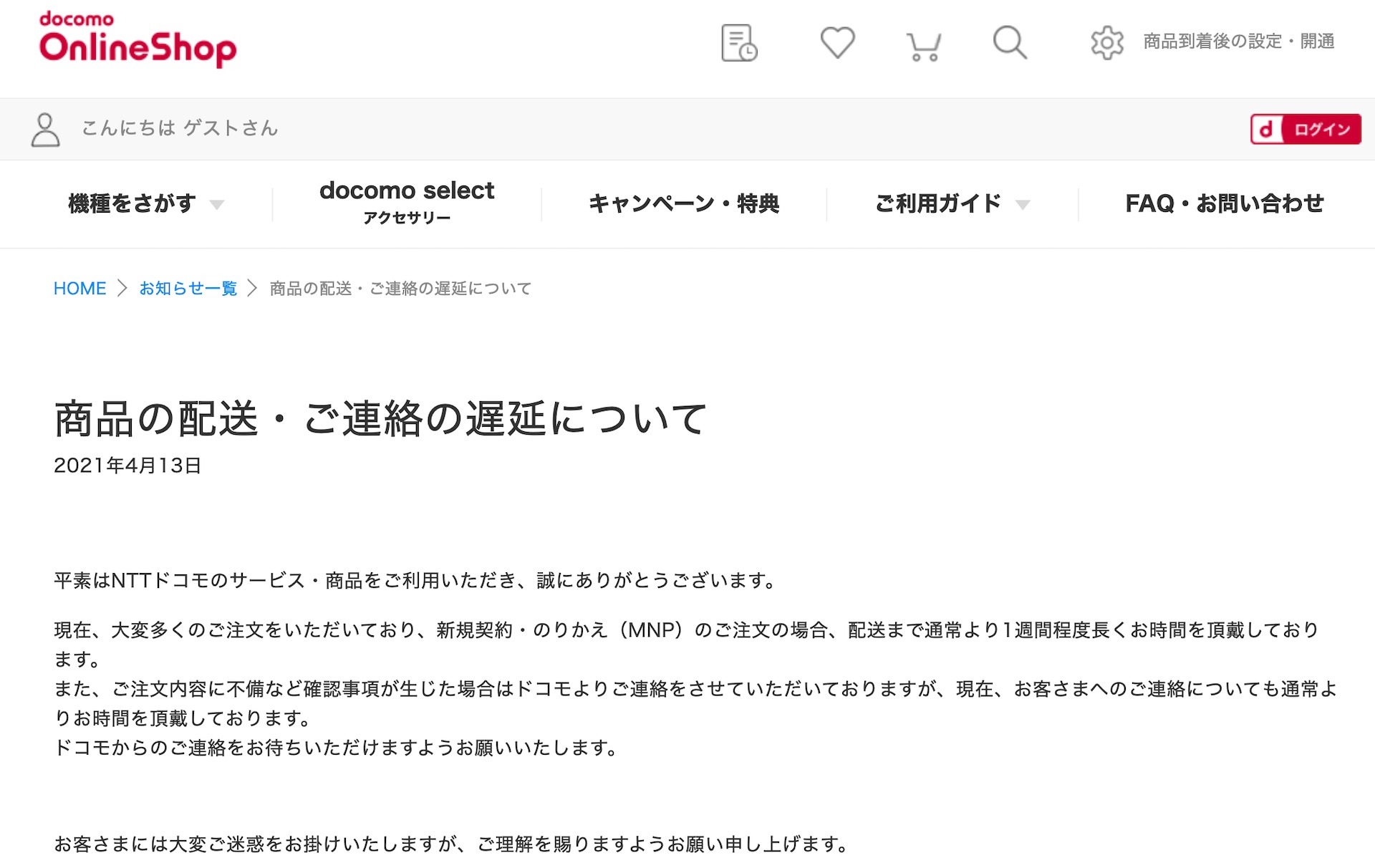 docomo
OnlineShop

商品到着後の設定・開通

こんにちは ゲストさん

d ログイン

機種をさがす

docomo select
アクセサリー

キャンペーン・特典

ご利用ガイド

FAQ・お問い合わせ

HOME > お知らせ一覧 > 商品の配送・ご連絡の遅延について

商品の配送・ご連絡の遅延について

2021年4月13日

平素はNTTドコモのサービス・商品をご利用いただき、誠にありがとうございます。

現在、大変多くのご注文をいただいており、新規契約・のりかえ（MNP）のご注文の場合、配送まで通常より1週間程度長くお時間を頂戴しております。
また、ご注文内容に不備など確認事項が生じた場合はドコモよりご連絡をさせていただいておりますが、現在、お客さまへのご連絡についても通常よりお時間を頂戴しております。
ドコモからのご連絡をお待ちいただけますようお願いいたします。

お客さまには大変ご迷惑をお掛けいたしますが、ご理解を賜りますようお願い申し上げます。